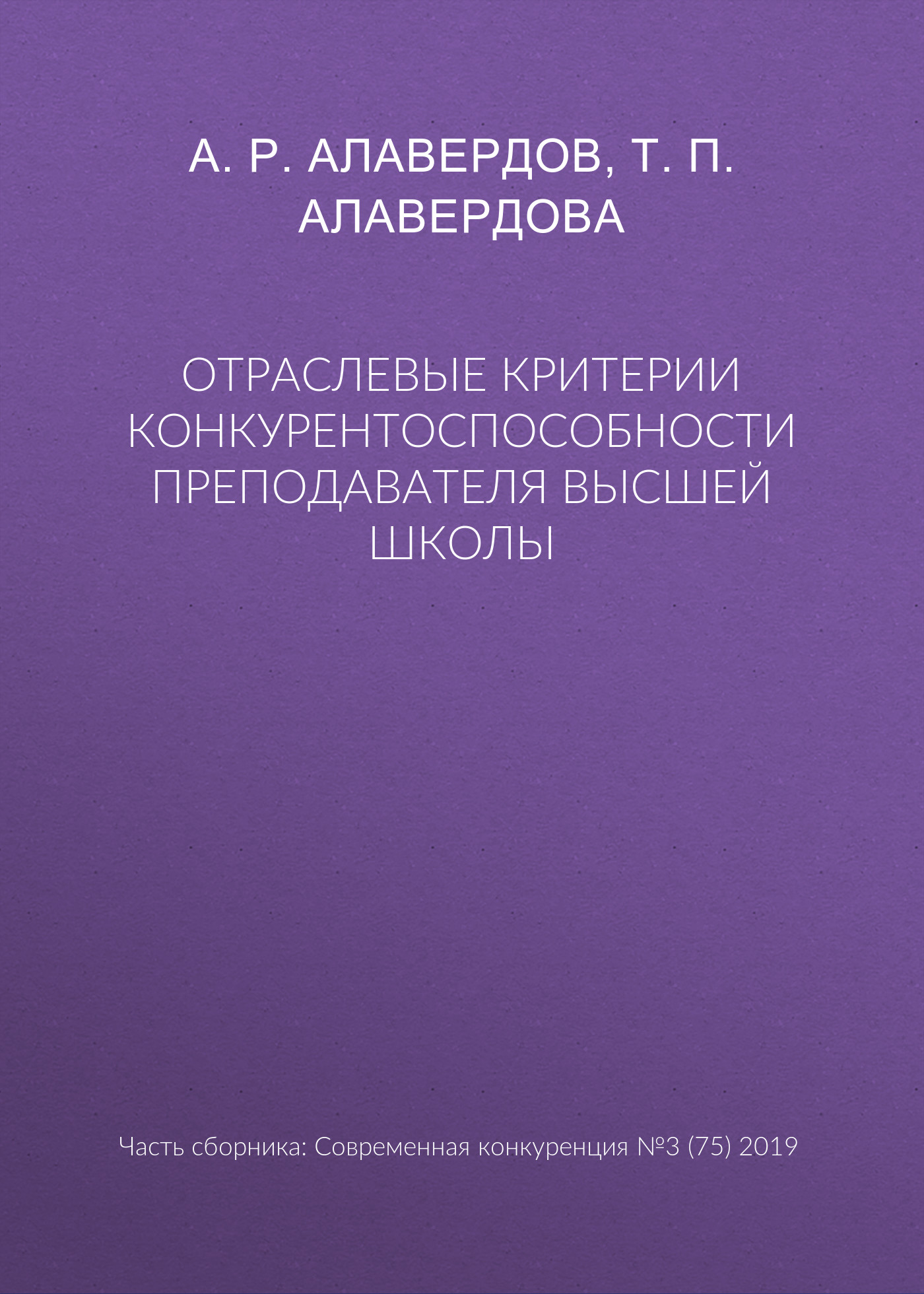 А. Р. АЛАВЕРДОВ, Т. П. АЛАВЕРДОВА

ОТРАСЛЕВЫЕ КРИТЕРИИ КОНКУРЕНТОСПОСОБНОСТИ ПРЕПОДАВАТЕЛЯ ВЫСШЕЙ ШКОЛЫ

Часть сборника: Современная конкуренция №3 (75) 2019